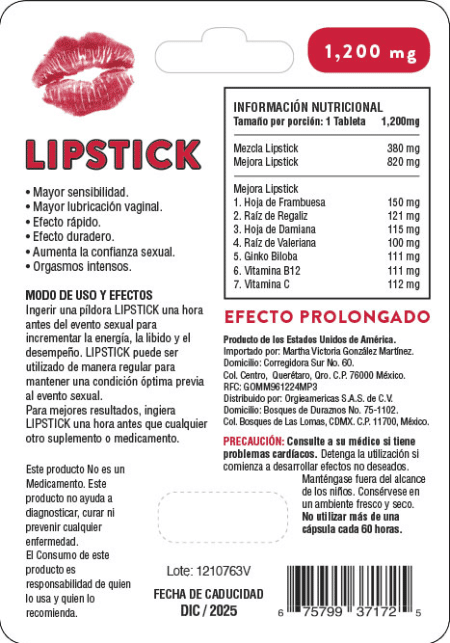 1,200 mg

LIPSTICK

• Mayor sensibilidad.
• Mayor lubricación vaginal.
• Efecto rápido.
• Efecto duradero.
• Aumenta la confianza sexual.
• Orgasmos intensos.

MODO DE USO Y EFECTOS

Ingerir una píldora LIPSTICK una hora antes del evento sexual para incrementar la energía, la libido y el desempeño. LIPSTICK puede ser utilizado de manera regular para mantener una condición óptima previa al evento sexual.

Para mejores resultados, ingiera LIPSTICK una hora antes que cualquier otro suplemento o medicamento.

Este producto No es un Medicamento. Este producto no ayuda a diagnosticar, curar ni prevenir cualquier enfermedad.

El Consumo de este producto es responsabilidad de quien lo usa y quien lo recomienda.

INFORMACIÓN NUTRICIONAL
Tamaño por porción: 1 Tableta 1,200mg

Mezcla Lipstick 380 mg
Mejora Lipstick 820 mg

Mejora Lipstick
1. Hoja de Frambuesa 150 mg
2. Raíz de Regaliz 121 mg
3. Hoja de Damiana 115 mg
4. Raíz de Valeriana 100 mg
5. Ginko Biloba 111 mg
6. Vitamina B12 111 mg
7. Vitamina C 112 mg

EFECTO PROLONGADO

Producto de los Estados Unidos de América.
Importado por: Martha Victoria González Martínez.
Domicilio: Corregidora Sur No. 60.
Col. Centro, Querétaro, Qro. C.P. 76000 México.
RFC: GOMM961224MP3
Distribuido por: Orgieamericas S.A.S. de C.V.
Domicilio: Bosques de Duraznos No. 75-1102.
Col. Bosques de Las Lomas, CDMX. C.P. 11700, México.

PRECAUCIÓN: Consulte a su médico si tiene problemas cardíacos. Detenga la utilización si comienza a desarrollar efectos no deseados. Manténgase fuera del alcance de los niños. Consérvese en un ambiente fresco y seco. No utilizar más de una cápsula cada 60 horas.

Lote: 1210763V

FECHA DE CADUCIDAD
DIC / 2025

6 75799 37172 5